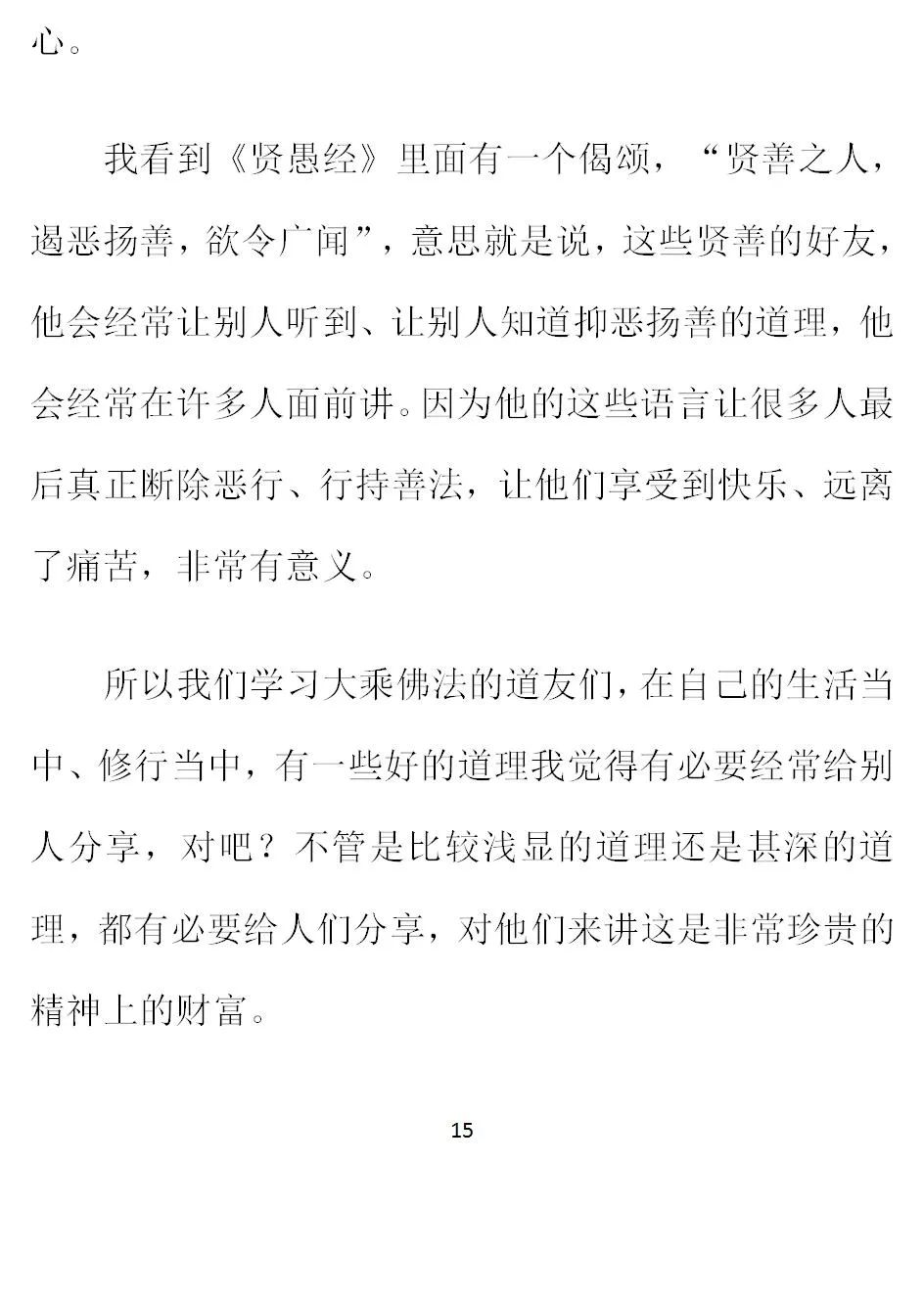 心。

我看到《贤愚经》里面有一个偈颂，“贤善之人，遏恶扬善，欲令广闻”，意思就是说，这些贤善的好友，他会经常让别人听到、让别人知道抑恶扬善的道理，他会经常在许多人面前讲。因为他的这些语言让很多人最后真正断除恶行、行持善法，让他们享受到快乐、远离了痛苦，非常有意义。

所以我们学习大乘佛法的道友们，在自己的生活当中、修行当中，有一些好的道理我觉得有必要经常给别人分享，对吧？不管是比较浅显的道理还是甚深的道理，都有必要给人们分享，对他们来讲这是非常珍贵的精神上的财富。

15